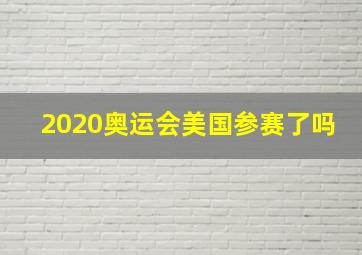 2020奥运会美国参赛了吗